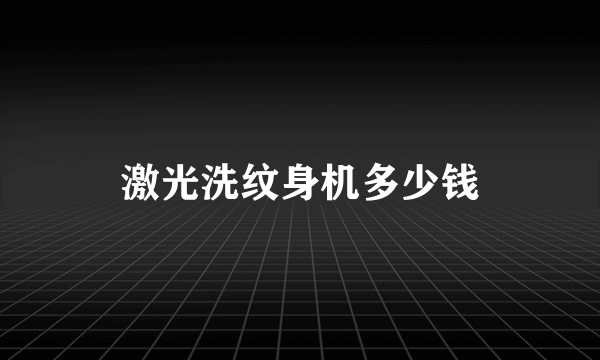 激光洗纹身机多少钱